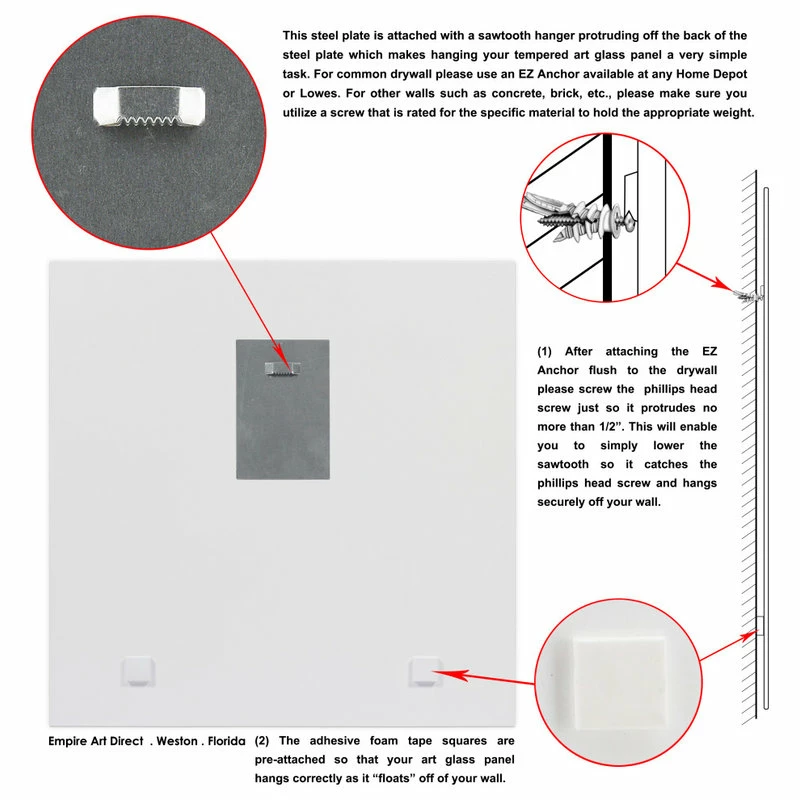 This steel plate is attached with a sawtooth hanger protruding off the back of the steel plate which makes hanging your tempered art glass panel a very simple task. For common drywall please use an EZ Anchor available at any Home Depot or Lowes. For other walls such as concrete, brick, etc., please make sure you utilize a screw that is rated for the specific material to hold the appropriate weight.

(1) After attaching the EZ Anchor flush to the drywall please screw the phillips head screw just so it protrudes no more than 1/2". This will enable you to simply lower the sawtooth so it catches the phillips head screw and hangs securely off your wall.

Empire Art Direct . Weston . Florida

(2) The adhesive foam tape squares are pre-attached so that your art glass panel hangs correctly as it "floats" off of your wall.